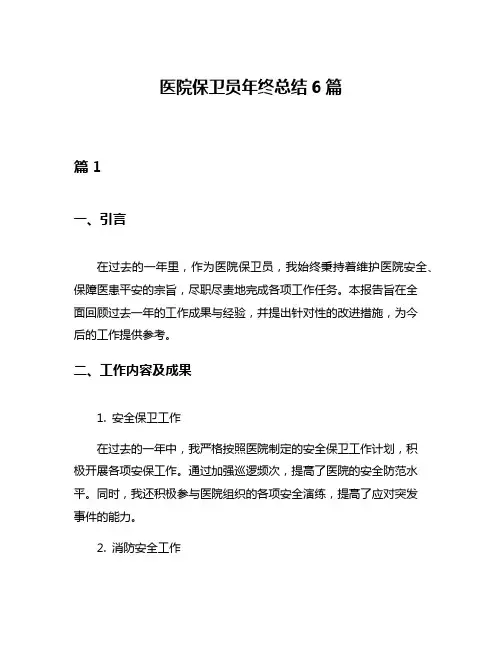 医院保卫员年终总结 6 篇

篇 1

一、引言

在过去的一年里，作为医院保卫员，我始终秉持着维护医院安全、保障医患平安的宗旨，尽职尽责地完成各项工作任务。本报告旨在全面回顾过去一年的工作成果与经验，并提出针对性的改进措施，为今后的工作提供参考。

二、工作内容及成果

1. 安全保卫工作

在过去的一年中，我严格按照医院制定的安全保卫工作计划，积极开展各项安保工作。通过加强巡逻频次，提高了医院的安全防范水平。同时，我还积极参与医院组织的各项安全演练，提高了应对突发事件的能力。

2. 消防安全工作